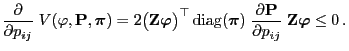 $\frac{\partial}{\partial p_{ij}} V(\varphi, \mathbf{P}, \boldsymbol{\pi}) = 2(\mathbf{Z}\boldsymbol{\varphi})^\top \operatorname{diag}(\boldsymbol{\pi}) \frac{\partial \mathbf{P}}{\partial p_{ij}} \mathbf{Z}\boldsymbol{\varphi} \leq 0\,.$